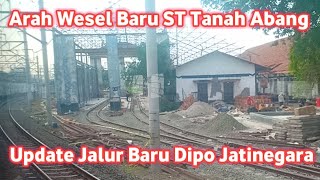 Arah Wesel Baru ST Tanah Abang

Update Jalur Baru Dipo Jatinegara